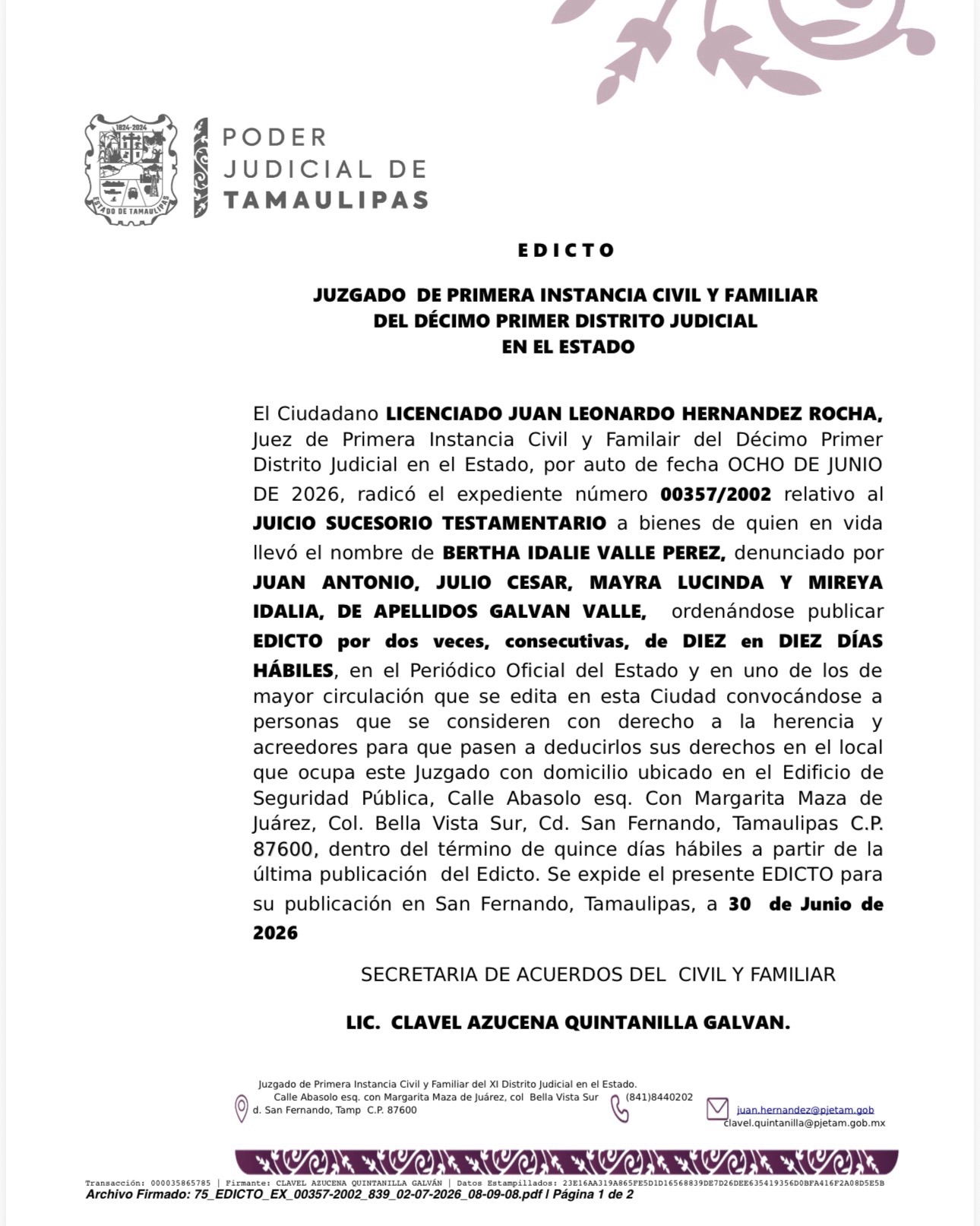 1824-2024
ESTADO DE TAMAULIPAS

PODER
JUDICIAL DE
TAMAULIPAS

EDICTO

JUZGADO DE PRIMERA INSTANCIA CIVIL Y FAMILIAR
DEL DÉCIMO PRIMER DISTRITO JUDICIAL
EN EL ESTADO

El Ciudadano LICENCIADO JUAN LEONARDO HERNANDEZ ROCHA, Juez de Primera Instancia Civil y Familair del Décimo Primer Distrito Judicial en el Estado, por auto de fecha OCHO DE JUNIO DE 2026, radicó el expediente número 00357/2002 relativo al JUICIO SUCESORIO TESTAMENTARIO a bienes de quien en vida llevó el nombre de BERTHA IDALIE VALLE PEREZ, denunciado por JUAN ANTONIO, JULIO CESAR, MAYRA LUCINDA Y MIREYA IDALIA, DE APELLIDOS GALVAN VALLE, ordenándose publicar EDICTO por dos veces, consecutivas, de DIEZ en DIEZ DÍAS HÁBILES, en el Periódico Oficial del Estado y en uno de los de mayor circulación que se edita en esta Ciudad convocándose a personas que se consideren con derecho a la herencia y acreedores para que pasen a deducirlos sus derechos en el local que ocupa este Juzgado con domicilio ubicado en el Edificio de Seguridad Pública, Calle Abasolo esq. Con Margarita Maza de Juárez, Col. Bella Vista Sur, Cd. San Fernando, Tamaulipas C.P. 87600, dentro del término de quince días hábiles a partir de la última publicación del Edicto. Se expide el presente EDICTO para su publicación en San Fernando, Tamaulipas, a 30 de Junio de 2026

SECRETARIA DE ACUERDOS DEL CIVIL Y FAMILIAR

LIC. CLAVEL AZUCENA QUINTANILLA GALVAN.

Juzgado de Primera Instancia Civil y Familiar del XI Distrito Judicial en el Estado.
Calle Abasolo esq. con Margarita Maza de Juárez, col Bella Vista Sur
d. San Fernando, Tamp C.P. 87600
(841)8440202
juan.hernandez@pjetam.gob
clavel.quintanilla@pjetam.gob.mx

Transacción: 000035865785 | Firmante: CLAVEL AZUCENA QUINTANILLA GALVÁN | Datos Estampillados: 23E16AA319A865FE5D1D16568839DE7D26DEE635419356D0BFA416F2A08D5E5B
Archivo Firmado: 75_EDICTO_EX_00357-2002_839_02-07-2026_08-09-08.pdf | Página 1 de 2